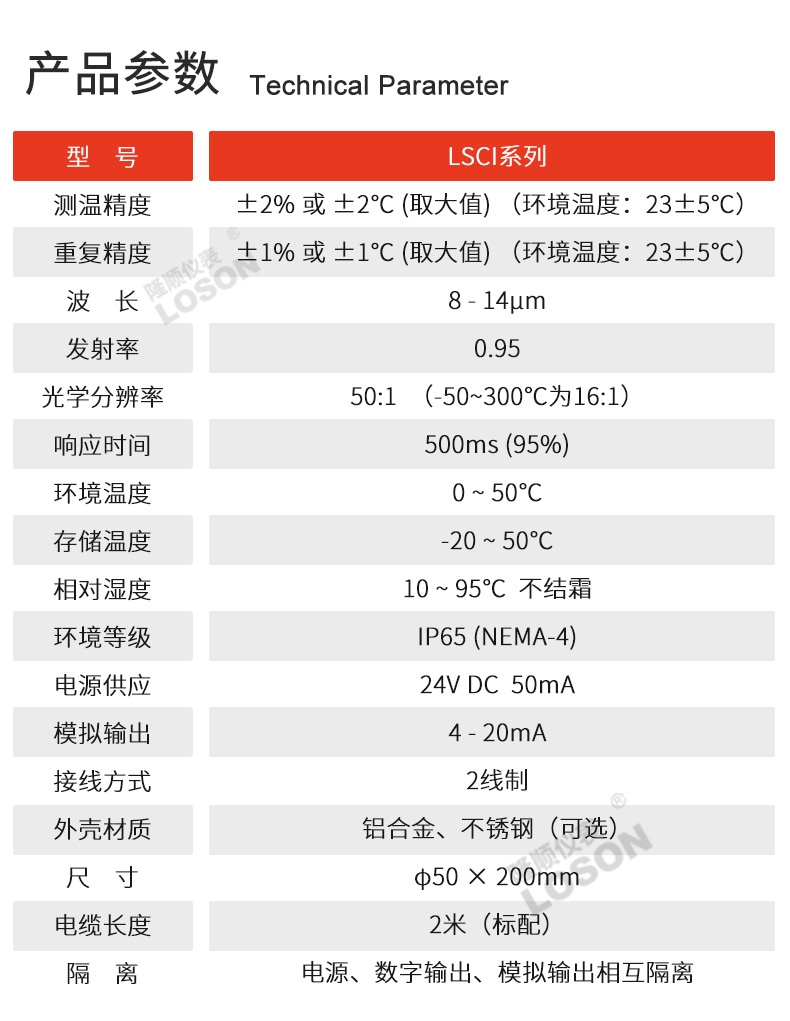 产品参数 Technical Parameter

| 型　号 | LSCI系列 |
|---|---|
| 测温精度 | ±2% 或 ±2°C (取大值) （环境温度：23±5°C） |
| 重复精度 | ±1% 或 ±1°C (取大值) （环境温度：23±5°C） |
| 波　长 | 8 - 14μm |
| 发射率 | 0.95 |
| 光学分辨率 | 50:1 （-50~300°C为16:1） |
| 响应时间 | 500ms (95%) |
| 环境温度 | 0 ~ 50°C |
| 存储温度 | -20 ~ 50°C |
| 相对湿度 | 10 ~ 95°C 不结霜 |
| 环境等级 | IP65 (NEMA-4) |
| 电源供应 | 24V DC 50mA |
| 模拟输出 | 4 - 20mA |
| 接线方式 | 2线制 |
| 外壳材质 | 铝合金、不锈钢（可选） |
| 尺　寸 | φ50 × 200mm |
| 电缆长度 | 2米（标配） |
| 隔　离 | 电源、数字输出、模拟输出相互隔离 |

隆顺仪表 LOSON ®
隆顺仪表 LOSON ®